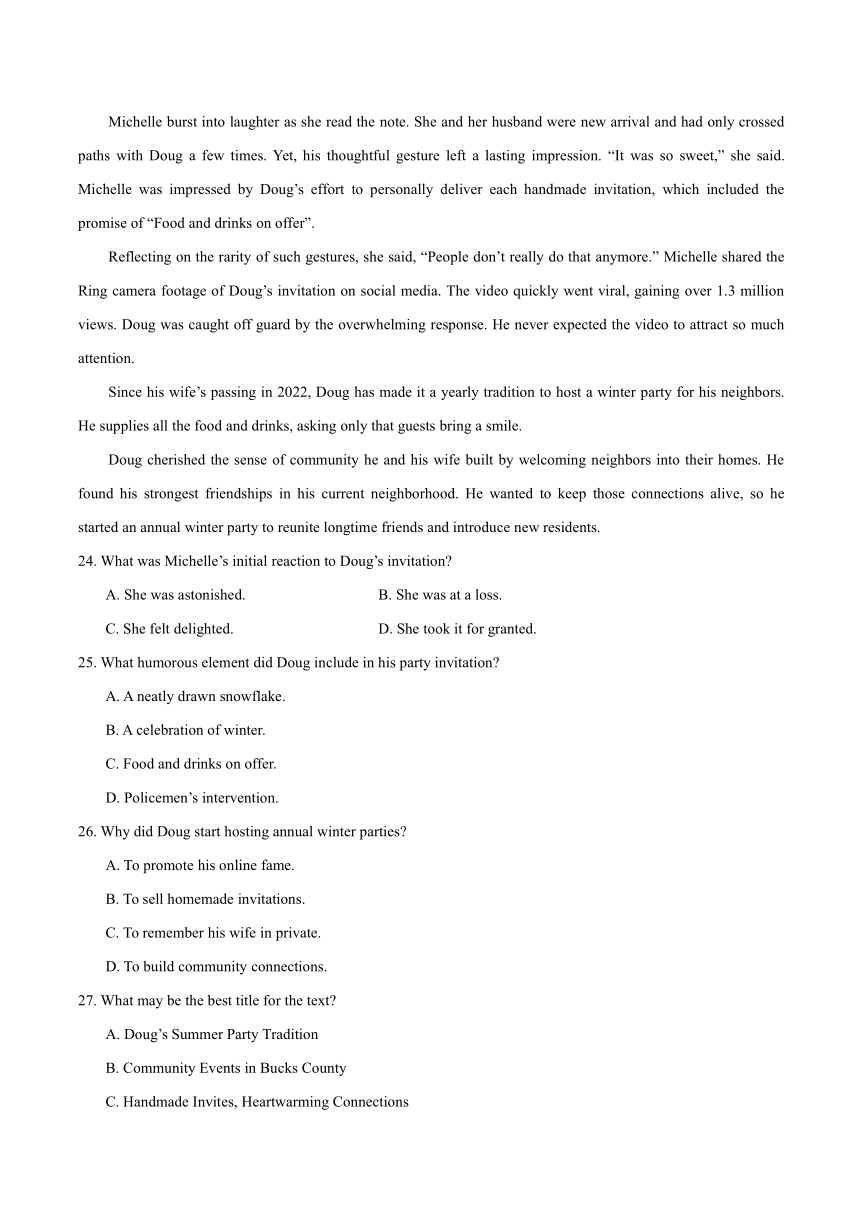 Michelle burst into laughter as she read the note. She and her husband were new arrival and had only crossed paths with Doug a few times. Yet, his thoughtful gesture left a lasting impression. “It was so sweet,” she said. Michelle was impressed by Doug’s effort to personally deliver each handmade invitation, which included the promise of “Food and drinks on offer”.

Reflecting on the rarity of such gestures, she said, “People don’t really do that anymore.” Michelle shared the Ring camera footage of Doug’s invitation on social media. The video quickly went viral, gaining over 1.3 million views. Doug was caught off guard by the overwhelming response. He never expected the video to attract so much attention.

Since his wife’s passing in 2022, Doug has made it a yearly tradition to host a winter party for his neighbors. He supplies all the food and drinks, asking only that guests bring a smile.

Doug cherished the sense of community he and his wife built by welcoming neighbors into their homes. He found his strongest friendships in his current neighborhood. He wanted to keep those connections alive, so he started an annual winter party to reunite longtime friends and introduce new residents.

24. What was Michelle’s initial reaction to Doug’s invitation?

A. She was astonished.

B. She was at a loss.

C. She felt delighted.

D. She took it for granted.

25. What humorous element did Doug include in his party invitation?

A. A neatly drawn snowflake.

B. A celebration of winter.

C. Food and drinks on offer.

D. Policemen’s intervention.

26. Why did Doug start hosting annual winter parties?

A. To promote his online fame.

B. To sell homemade invitations.

C. To remember his wife in private.

D. To build community connections.

27. What may be the best title for the text?

A. Doug’s Summer Party Tradition

B. Community Events in Bucks County

C. Handmade Invites, Heartwarming Connections